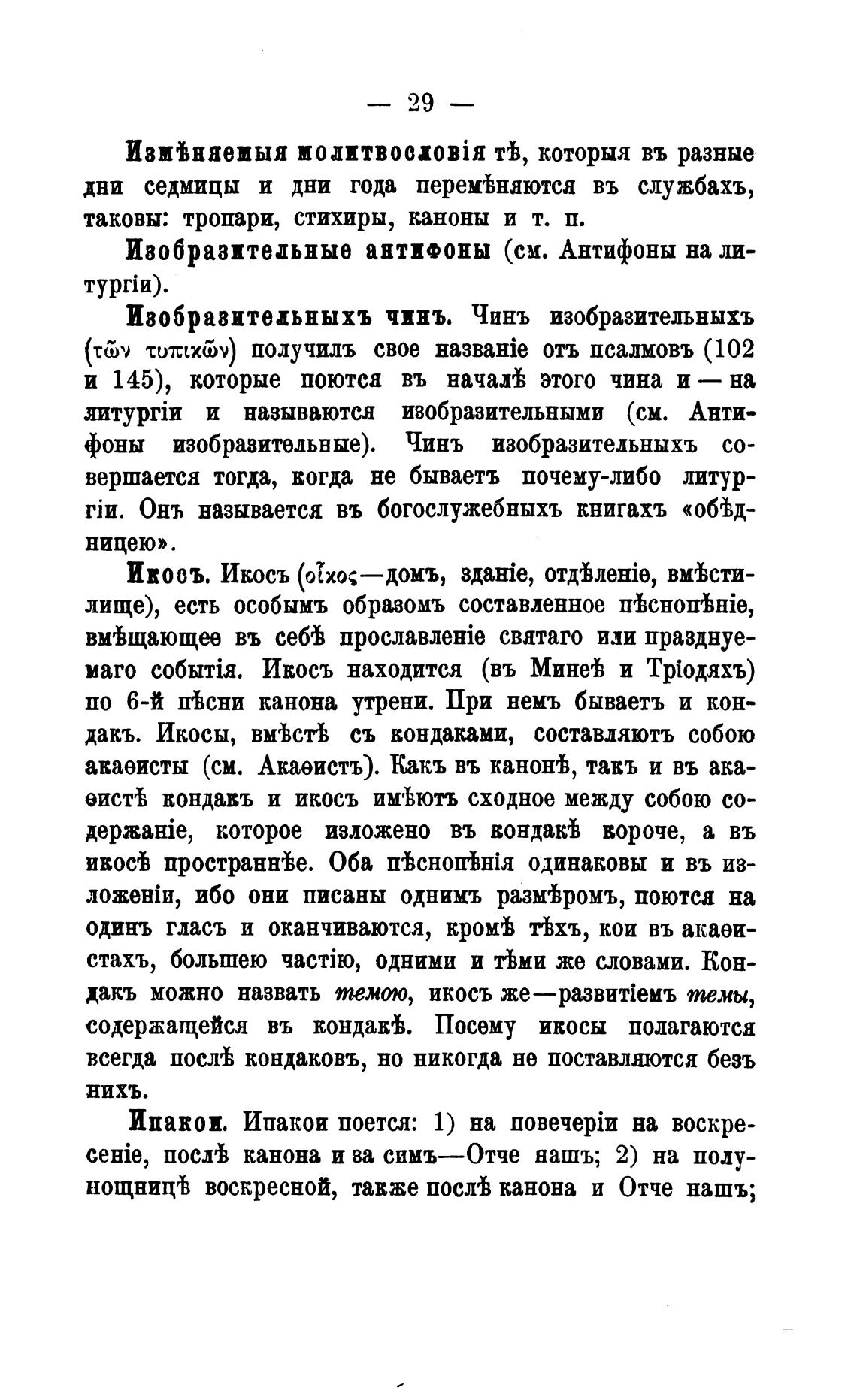 — 29 —

Измѣняемыя молитвословія тѣ, которыя въ разные дни седмицы и дни года перемѣняются въ службахъ, таковы: тропари, стихиры, каноны и т. п.

Изобразительные антифоны (см. Антифоны на литургіи).

Изобразительныхъ чинъ. Чинъ изобразительныхъ (τῶν τυπικῶν) получилъ свое названіе отъ псалмовъ (102 и 145), которые поются въ началѣ этого чина и — на литургіи и называются изобразительными (см. Антифоны изобразительные). Чинъ изобразительныхъ совершается тогда, когда не бываетъ почему-либо литургіи. Онъ называется въ богослужебныхъ книгахъ «обѣдницею».

Икосъ. Икосъ (οἶκος—домъ, зданіе, отдѣленіе, вмѣстилище), есть особымъ образомъ составленное пѣснопѣніе, вмѣщающее въ себѣ прославленіе святаго или празднуемаго событія. Икосъ находится (въ Минеѣ и Тріодяхъ) по 6-й пѣсни канона утрени. При немъ бываетъ и кондакъ. Икосы, вмѣстѣ съ кондаками, составляютъ собою акаѳисты (см. Акаѳистъ). Какъ въ канонѣ, такъ и въ акаѳистѣ кондакъ и икосъ имѣютъ сходное между собою содержаніе, которое изложено въ кондакѣ короче, а въ икосѣ пространнѣе. Оба пѣснопѣнія одинаковы и въ изложеніи, ибо они писаны однимъ размѣромъ, поются на одинъ гласъ и оканчиваются, кромѣ тѣхъ, кои въ акаѳистахъ, большею частію, одними и тѣми же словами. Кондакъ можно назвать темою, икосъ же—развитіемъ темы, содержащейся въ кондакѣ. Посему икосы полагаются всегда послѣ кондаковъ, но никогда не поставляются безъ нихъ.

Ипакои. Ипакои поется: 1) на повечеріи на воскресеніе, послѣ канона и за симъ—Отче нашъ; 2) на полунощницѣ воскресной, также послѣ канона и Отче нашъ;